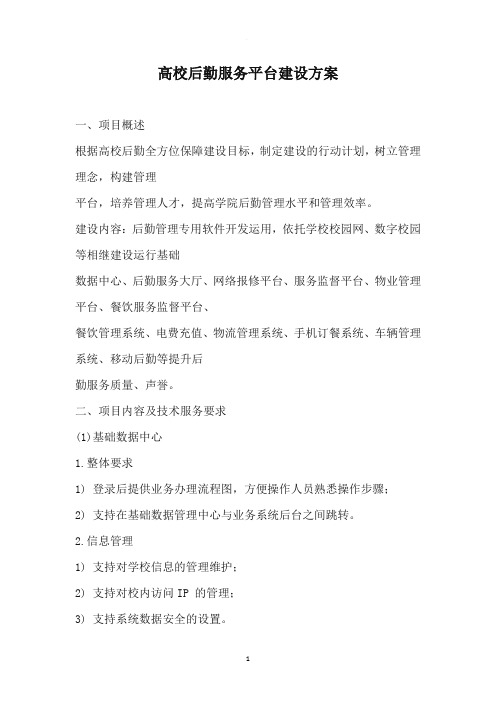 高校后勤服务平台建设方案

一、项目概述

根据高校后勤全方位保障建设目标，制定建设的行动计划，树立管理理念，构建管理

平台，培养管理人才，提高学院后勤管理水平和管理效率。

建设内容：后勤管理专用软件开发运用，依托学校校园网、数字校园等相继建设运行基础

数据中心、后勤服务大厅、网络报修平台、服务监督平台、物业管理平台、餐饮服务监督平台、

餐饮管理系统、电费充值、物流管理系统、手机订餐系统、车辆管理系统、移动后勤等提升后

勤服务质量、声誉。

二、项目内容及技术服务要求

(1)基础数据中心

1.整体要求

1) 登录后提供业务办理流程图，方便操作人员熟悉操作步骤；

2) 支持在基础数据管理中心与业务系统后台之间跳转。

2.信息管理

1) 支持对学校信息的管理维护；

2) 支持对校内访问 IP 的管理；

3) 支持系统数据安全的设置。

1